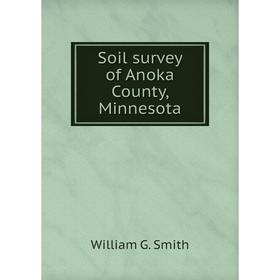 Soil survey of Anoka County, Minnesota

William G. Smith